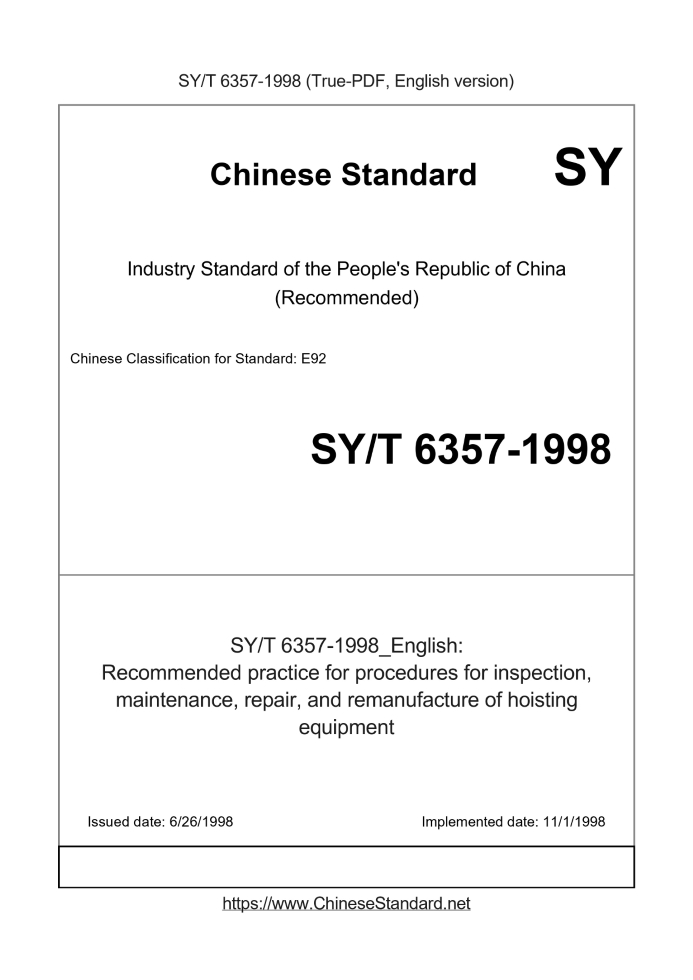 SY/T 6357-1998 (True-PDF, English version)

Chinese Standard SY

Industry Standard of the People's Republic of China (Recommended)

Chinese Classification for Standard: E92

SY/T 6357-1998

SY/T 6357-1998_English: Recommended practice for procedures for inspection, maintenance, repair, and remanufacture of hoisting equipment

Issued date: 6/26/1998

Implemented date: 11/1/1998

https://www.ChineseStandard.net